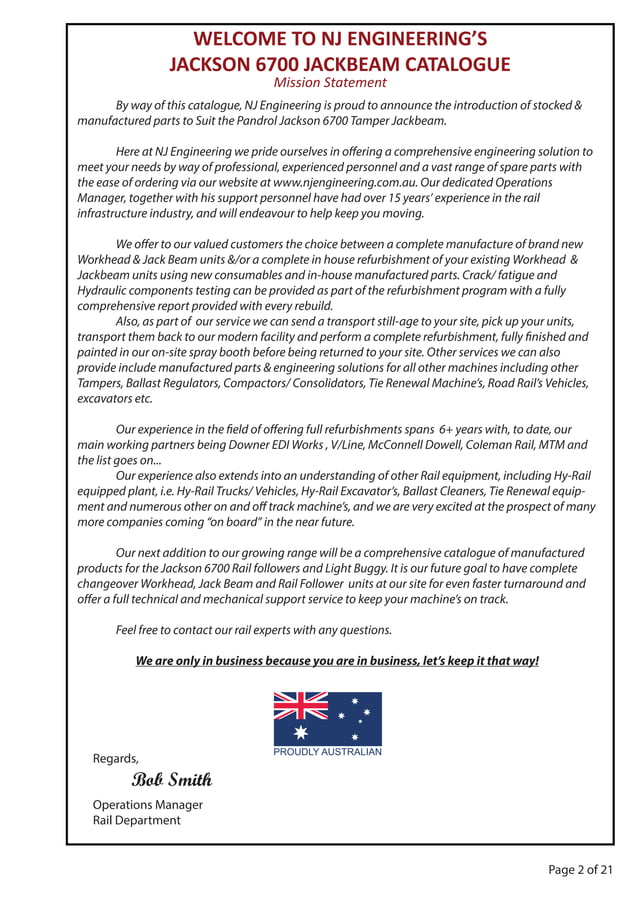 WELCOME TO NJ ENGINEERING'S
JACKSON 6700 JACKBEAM CATALOGUE
Mission Statement

By way of this catalogue, NJ Engineering is proud to announce the introduction of stocked & manufactured parts to Suit the Pandrol Jackson 6700 Tamper Jackbeam.

Here at NJ Engineering we pride ourselves in offering a comprehensive engineering solution to meet your needs by way of professional, experienced personnel and a vast range of spare parts with the ease of ordering via our website at www.njengineering.com.au. Our dedicated Operations Manager, together with his support personnel have had over 15 years' experience in the rail infrastructure industry, and will endeavour to help keep you moving.

We offer to our valued customers the choice between a complete manufacture of brand new Workhead & Jack Beam units &/or a complete in house refurbishment of your existing Workhead & Jackbeam units using new consumables and in-house manufactured parts. Crack/ fatigue and Hydraulic components testing can be provided as part of the refurbishment program with a fully comprehensive report provided with every rebuild.
Also, as part of our service we can send a transport still-age to your site, pick up your units, transport them back to our modern facility and perform a complete refurbishment, fully finished and painted in our on-site spray booth before being returned to your site. Other services we can also provide include manufactured parts & engineering solutions for all other machines including other Tampers, Ballast Regulators, Compactors/ Consolidators, Tie Renewal Machine's, Road Rail's Vehicles, excavators etc.

Our experience in the field of offering full refurbishments spans 6+ years with, to date, our main working partners being Downer EDI Works , V/Line, McConnell Dowell, Coleman Rail, MTM and the list goes on...
Our experience also extends into an understanding of other Rail equipment, including Hy-Rail equipped plant, i.e. Hy-Rail Trucks/ Vehicles, Hy-Rail Excavator's, Ballast Cleaners, Tie Renewal equipment and numerous other on and off track machine's, and we are very excited at the prospect of many more companies coming "on board" in the near future.

Our next addition to our growing range will be a comprehensive catalogue of manufactured products for the Jackson 6700 Rail followers and Light Buggy. It is our future goal to have complete changeover Workhead, Jack Beam and Rail Follower units at our site for even faster turnaround and offer a full technical and mechanical support service to keep your machine's on track.

Feel free to contact our rail experts with any questions.

We are only in business because you are in business, let's keep it that way!

PROUDLY AUSTRALIAN

Regards,
Bob Smith
Operations Manager
Rail Department

Page 2 of 21